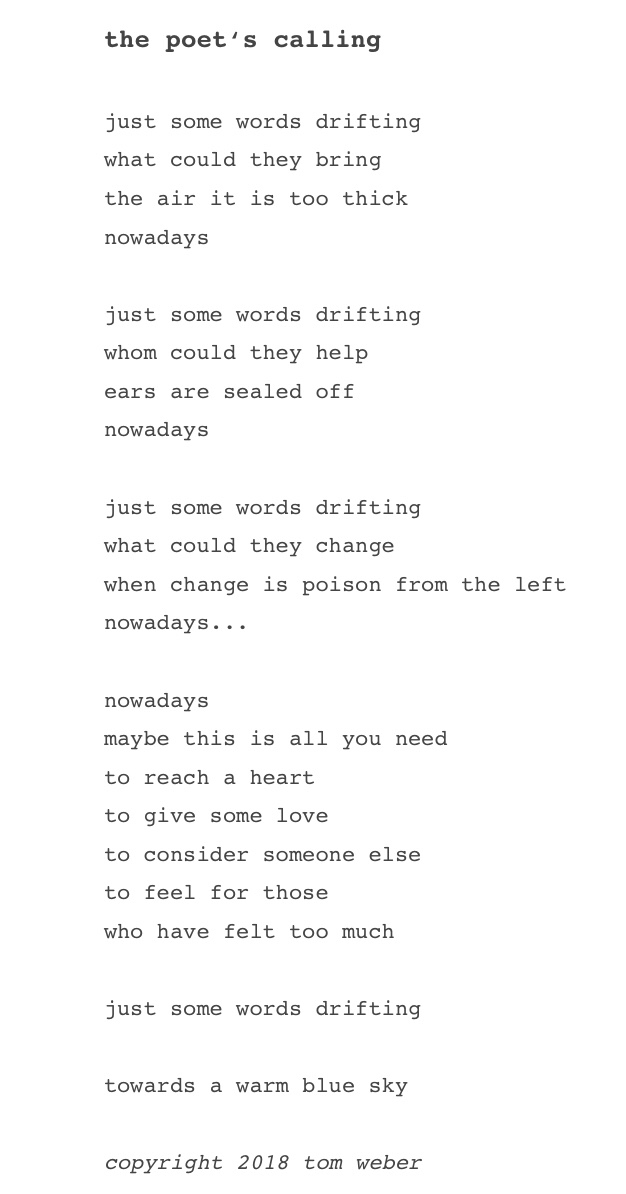 the poet's calling

just some words drifting
what could they bring
the air it is too thick
nowadays

just some words drifting
whom could they help
ears are sealed off
nowadays

just some words drifting
what could they change
when change is poison from the left
nowadays...

nowadays
maybe this is all you need
to reach a heart
to give some love
to consider someone else
to feel for those
who have felt too much

just some words drifting

towards a warm blue sky

copyright 2018 tom weber